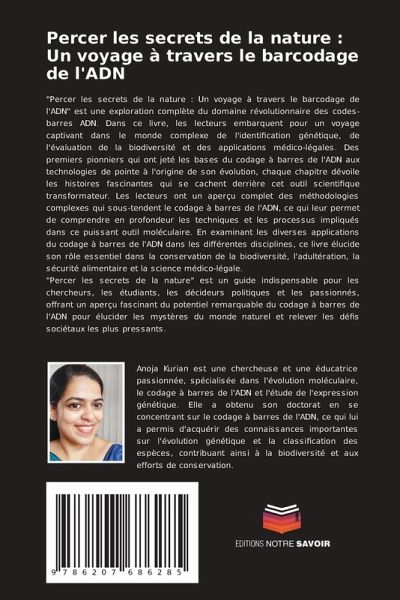 Percer les secrets de la nature : Un voyage à travers le barcodage de l'ADN

"Percer les secrets de la nature : Un voyage à travers le barcodage de l'ADN" est une exploration complète du domaine révolutionnaire des codes-barres ADN. Dans ce livre, les lecteurs embarquent pour un voyage captivant dans le monde complexe de l'identification génétique, de l'évaluation de la biodiversité et des applications médico-légales. Des premiers pionniers qui ont jeté les bases du codage à barres de l'ADN aux technologies de pointe à l'origine de son évolution, chaque chapitre dévoile les histoires fascinantes qui se cachent derrière cet outil scientifique transformateur. Les lecteurs ont un aperçu complet des méthodologies complexes qui sous-tendent le codage à barres de l'ADN, ce qui leur permet de comprendre en profondeur les techniques et les processus impliqués dans ce puissant outil moléculaire. En examinant les diverses applications du codage à barres de l'ADN dans les différentes disciplines, ce livre élucide son rôle essentiel dans la conservation de la biodiversité, l'adultération, la sécurité alimentaire et la science médico-légale.
"Percer les secrets de la nature" est un guide indispensable pour les chercheurs, les étudiants, les décideurs politiques et les passionnés, offrant un aperçu fascinant du potentiel remarquable du codage à barres de l'ADN pour élucider les mystères du monde naturel et relever les défis sociétaux les plus pressants.

Anoja Kurian est une chercheuse et une éducatrice passionnée, spécialisée dans l'évolution moléculaire, le codage à barres de l'ADN et l'étude de l'expression génétique. Elle a obtenu son doctorat en se concentrant sur le codage à barres de l'ADN, ce qui lui a permis d'acquérir des connaissances importantes sur l'évolution génétique et la classification des espèces, contribuant ainsi à la biodiversité et aux efforts de conservation.

9 786207 686285

EDITIONS NOTRE SAVOIR